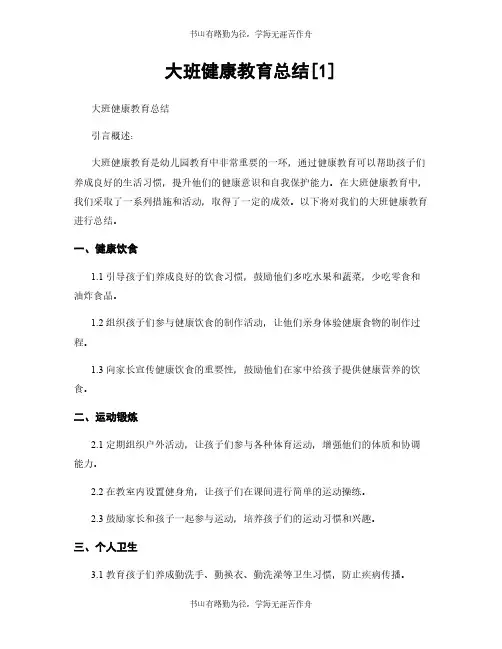 书山有路勤为径，学海无涯苦作舟

大班健康教育总结[1]

大班健康教育总结

引言概述：

大班健康教育是幼儿园教育中非常重要的一环，通过健康教育可以帮助孩子们养成良好的生活习惯，提升他们的健康意识和自我保护能力。在大班健康教育中，我们采取了一系列措施和活动，取得了一定的成效。以下将对我们的大班健康教育进行总结。

一、健康饮食

1.1 引导孩子们养成良好的饮食习惯，鼓励他们多吃水果和蔬菜，少吃零食和油炸食品。

1.2 组织孩子们参与健康饮食的制作活动，让他们亲身体验健康食物的制作过程。

1.3 向家长宣传健康饮食的重要性，鼓励他们在家中给孩子提供健康营养的饮食。

二、运动锻炼

2.1 定期组织户外活动，让孩子们参与各种体育运动，增强他们的体质和协调能力。

2.2 在教室内设置健身角，让孩子们在课间进行简单的运动操练。

2.3 鼓励家长和孩子一起参与运动，培养孩子们的运动习惯和兴趣。

三、个人卫生

3.1 教育孩子们养成勤洗手、勤换衣、勤洗澡等卫生习惯，防止疾病传播。

书山有路勤为径，学海无涯苦作舟